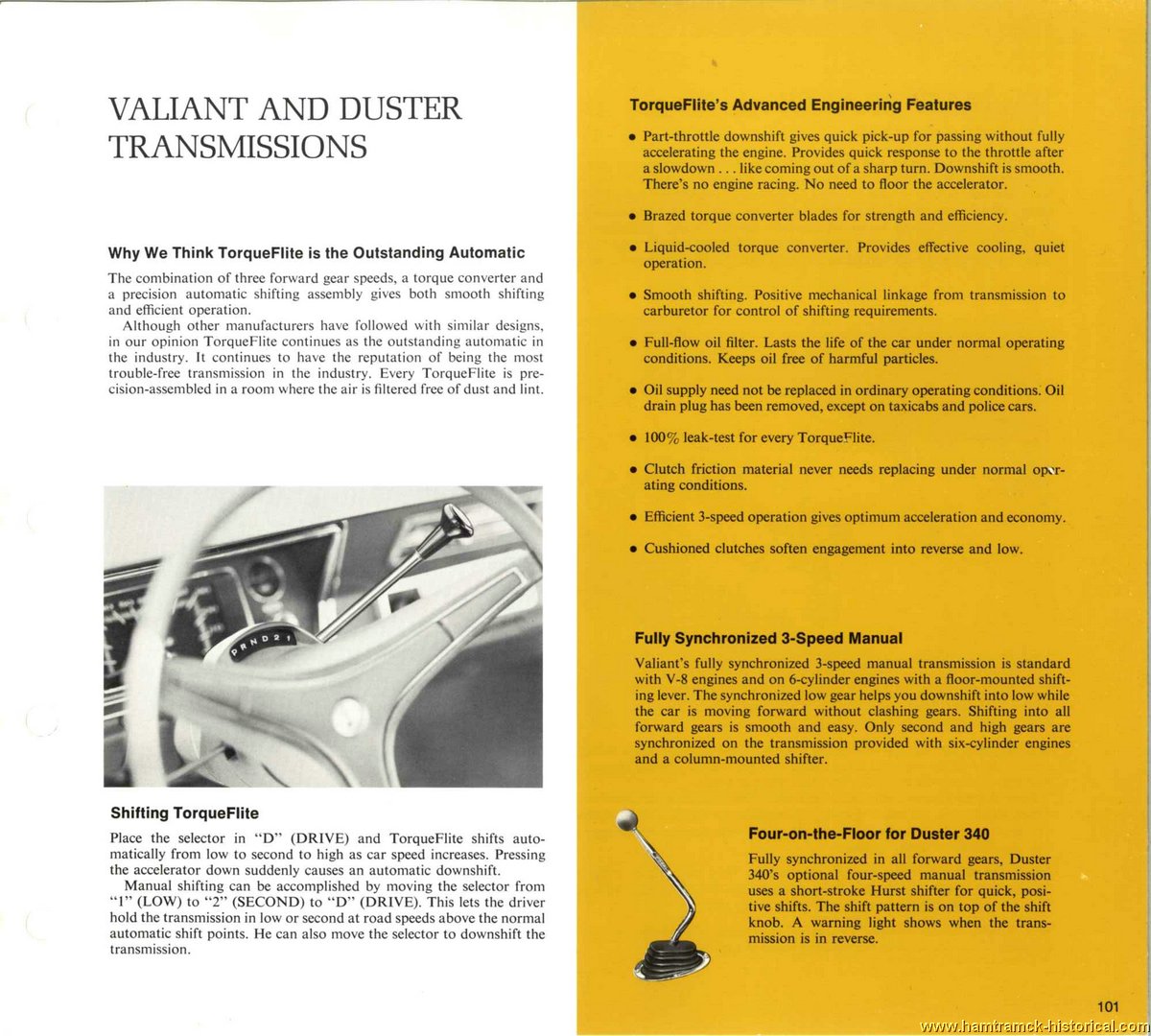 VALIANT AND DUSTER TRANSMISSIONS

Why We Think TorqueFlite is the Outstanding Automatic

The combination of three forward gear speeds, a torque converter and a precision automatic shifting assembly gives both smooth shifting and efficient operation.

Although other manufacturers have followed with similar designs, in our opinion TorqueFlite continues as the outstanding automatic in the industry. It continues to have the reputation of being the most trouble-free transmission in the industry. Every TorqueFlite is precision-assembled in a room where the air is filtered free of dust and lint.

P R N D 2 1

Shifting TorqueFlite

Place the selector in "D" (DRIVE) and TorqueFlite shifts automatically from low to second to high as car speed increases. Pressing the accelerator down suddenly causes an automatic downshift.

Manual shifting can be accomplished by moving the selector from "1" (LOW) to "2" (SECOND) to "D" (DRIVE). This lets the driver hold the transmission in low or second at road speeds above the normal automatic shift points. He can also move the selector to downshift the transmission.

TorqueFlite's Advanced Engineering Features

• Part-throttle downshift gives quick pick-up for passing without fully accelerating the engine. Provides quick response to the throttle after a slowdown . . . like coming out of a sharp turn. Downshift is smooth. There's no engine racing. No need to floor the accelerator.

• Brazed torque converter blades for strength and efficiency.

• Liquid-cooled torque converter. Provides effective cooling, quiet operation.

• Smooth shifting. Positive mechanical linkage from transmission to carburetor for control of shifting requirements.

• Full-flow oil filter. Lasts the life of the car under normal operating conditions. Keeps oil free of harmful particles.

• Oil supply need not be replaced in ordinary operating conditions. Oil drain plug has been removed, except on taxicabs and police cars.

• 100% leak-test for every TorqueFlite.

• Clutch friction material never needs replacing under normal operating conditions.

• Efficient 3-speed operation gives optimum acceleration and economy.

• Cushioned clutches soften engagement into reverse and low.

Fully Synchronized 3-Speed Manual

Valiant's fully synchronized 3-speed manual transmission is standard with V-8 engines and on 6-cylinder engines with a floor-mounted shifting lever. The synchronized low gear helps you downshift into low while the car is moving forward without clashing gears. Shifting into all forward gears is smooth and easy. Only second and high gears are synchronized on the transmission provided with six-cylinder engines and a column-mounted shifter.

Four-on-the-Floor for Duster 340

Fully synchronized in all forward gears, Duster 340's optional four-speed manual transmission uses a short-stroke Hurst shifter for quick, positive shifts. The shift pattern is on top of the shift knob. A warning light shows when the transmission is in reverse.

101

www.hamtramck-historical.com